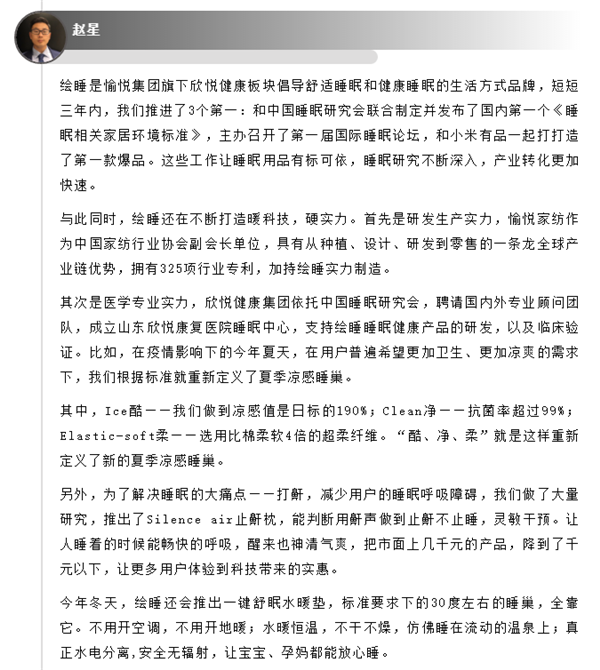 赵星

绘睡是愉悦集团旗下欣悦健康板块倡导舒适睡眠和健康睡眠的生活方式品牌，短短三年内，我们推进了3个第一：和中国睡眠研究会联合制定并发布了国内第一个《睡眠相关家居环境标准》，主办召开了第一届国际睡眠论坛，和小米有品一起打打造了第一款爆品。这些工作让睡眠用品有标可依，睡眠研究不断深入，产业转化更加快速。

与此同时，绘睡还在不断打造暖科技，硬实力。首先是研发生产实力，愉悦家纺作为中国家纺行业协会副会长单位，具有从种植、设计、研发到零售的一条龙全球产业链优势，拥有325项行业专利，加持绘睡实力制造。

其次是医学专业实力，欣悦健康集团依托中国睡眠研究会，聘请国内外专业顾问团队，成立山东欣悦康复医院睡眠中心，支持绘睡睡眠健康产品的研发，以及临床验证。比如，在疫情影响下的今年夏天，在用户普遍希望更加卫生、更加凉爽的需求下，我们根据标准就重新定义了夏季凉感睡巢。

其中，Ice酷——我们做到凉感值是日标的190%；Clean净——抗菌率超过99%；Elastic-soft柔——选用比棉柔软4倍的超柔纤维。“酷、净、柔”就是这样重新定义了新的夏季凉感睡巢。

另外，为了解决睡眠的大痛点——打鼾，减少用户的睡眠呼吸障碍，我们做了大量研究，推出了Silence air止鼾枕，能判断用鼾声做到止鼾不止睡，灵敏干预。让人睡着的时候能畅快的呼吸，醒来也神清气爽，把市面上几千元的产品，降到了千元以下，让更多用户体验到科技带来的实惠。

今年冬天，绘睡还会推出一键舒眠水暖垫，标准要求下的30度左右的睡巢，全靠它。不用开空调，不用开地暖；水暖恒温，不干不燥，仿佛睡在流动的温泉上；真正水电分离,安全无辐射，让宝宝、孕妈都能放心睡。